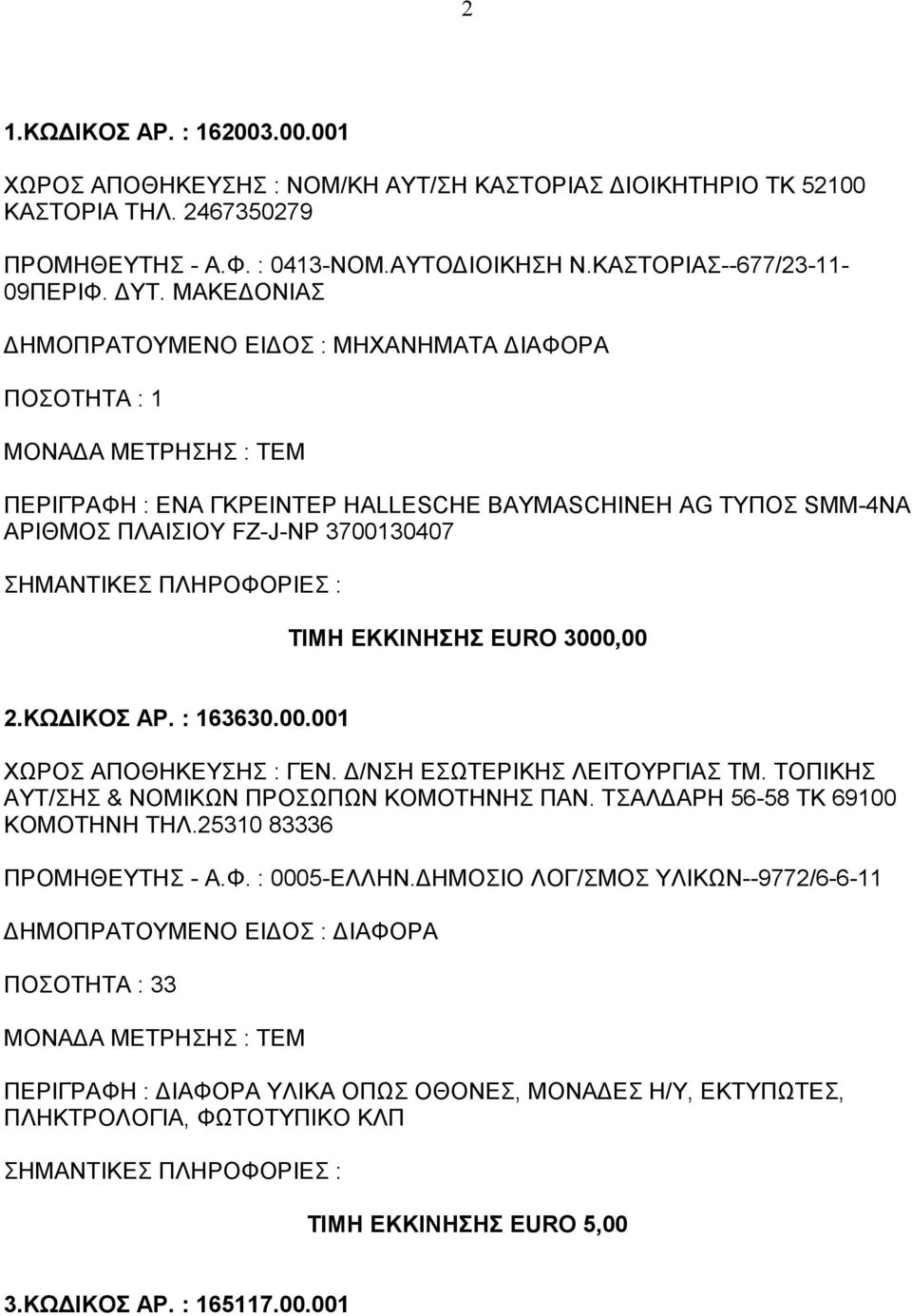 2

1.ΚΩΔΙΚΟΣ ΑΡ. : 162003.00.001

ΧΩΡΟΣ ΑΠΟΘΗΚΕΥΣΗΣ : ΝΟΜ/ΚΗ ΑΥΤ/ΣΗ ΚΑΣΤΟΡΙΑΣ ΔΙΟΙΚΗΤΗΡΙΟ ΤΚ 52100 ΚΑΣΤΟΡΙΑ ΤΗΛ. 2467350279

ΠΡΟΜΗΘΕΥΤΗΣ - Α.Φ. : 0413-ΝΟΜ.ΑΥΤΟΔΙΟΙΚΗΣΗ Ν.ΚΑΣΤΟΡΙΑΣ--677/23-11-09ΠΕΡΙΦ. ΔΥΤ. ΜΑΚΕΔΟΝΙΑΣ

ΔΗΜΟΠΡΑΤΟΥΜΕΝΟ ΕΙΔΟΣ : ΜΗΧΑΝΗΜΑΤΑ ΔΙΑΦΟΡΑ

ΠΟΣΟΤΗΤΑ : 1

ΜΟΝΑΔΑ ΜΕΤΡΗΣΗΣ : ΤΕΜ

ΠΕΡΙΓΡΑΦΗ : ΕΝΑ ΓΚΡΕΙΝΤΕΡ HALLESCHE BAYMASCHINEH AG ΤΥΠΟΣ SMM-4NA ΑΡΙΘΜΟΣ ΠΛΑΙΣΙΟΥ FZ-J-NP 3700130407

ΣΗΜΑΝΤΙΚΕΣ ΠΛΗΡΟΦΟΡΙΕΣ :

ΤΙΜΗ ΕΚΚΙΝΗΣΗΣ EURO 3000,00

2.ΚΩΔΙΚΟΣ ΑΡ. : 163630.00.001

ΧΩΡΟΣ ΑΠΟΘΗΚΕΥΣΗΣ : ΓΕΝ. Δ/ΝΣΗ ΕΣΩΤΕΡΙΚΗΣ ΛΕΙΤΟΥΡΓΙΑΣ ΤΜ. ΤΟΠΙΚΗΣ ΑΥΤ/ΣΗΣ & ΝΟΜΙΚΩΝ ΠΡΟΣΩΠΩΝ ΚΟΜΟΤΗΝΗΣ ΠΑΝ. ΤΣΑΛΔΑΡΗ 56-58 ΤΚ 69100 ΚΟΜΟΤΗΝΗ ΤΗΛ.25310 83336

ΠΡΟΜΗΘΕΥΤΗΣ - Α.Φ. : 0005-ΕΛΛΗΝ.ΔΗΜΟΣΙΟ ΛΟΓ/ΣΜΟΣ ΥΛΙΚΩΝ--9772/6-6-11

ΔΗΜΟΠΡΑΤΟΥΜΕΝΟ ΕΙΔΟΣ : ΔΙΑΦΟΡΑ

ΠΟΣΟΤΗΤΑ : 33

ΜΟΝΑΔΑ ΜΕΤΡΗΣΗΣ : ΤΕΜ

ΠΕΡΙΓΡΑΦΗ : ΔΙΑΦΟΡΑ ΥΛΙΚΑ ΟΠΩΣ ΟΘΟΝΕΣ, ΜΟΝΑΔΕΣ Η/Υ, ΕΚΤΥΠΩΤΕΣ, ΠΛΗΚΤΡΟΛΟΓΙΑ, ΦΩΤΟΤΥΠΙΚΟ ΚΛΠ

ΣΗΜΑΝΤΙΚΕΣ ΠΛΗΡΟΦΟΡΙΕΣ :

ΤΙΜΗ ΕΚΚΙΝΗΣΗΣ EURO 5,00

3.ΚΩΔΙΚΟΣ ΑΡ. : 165117.00.001